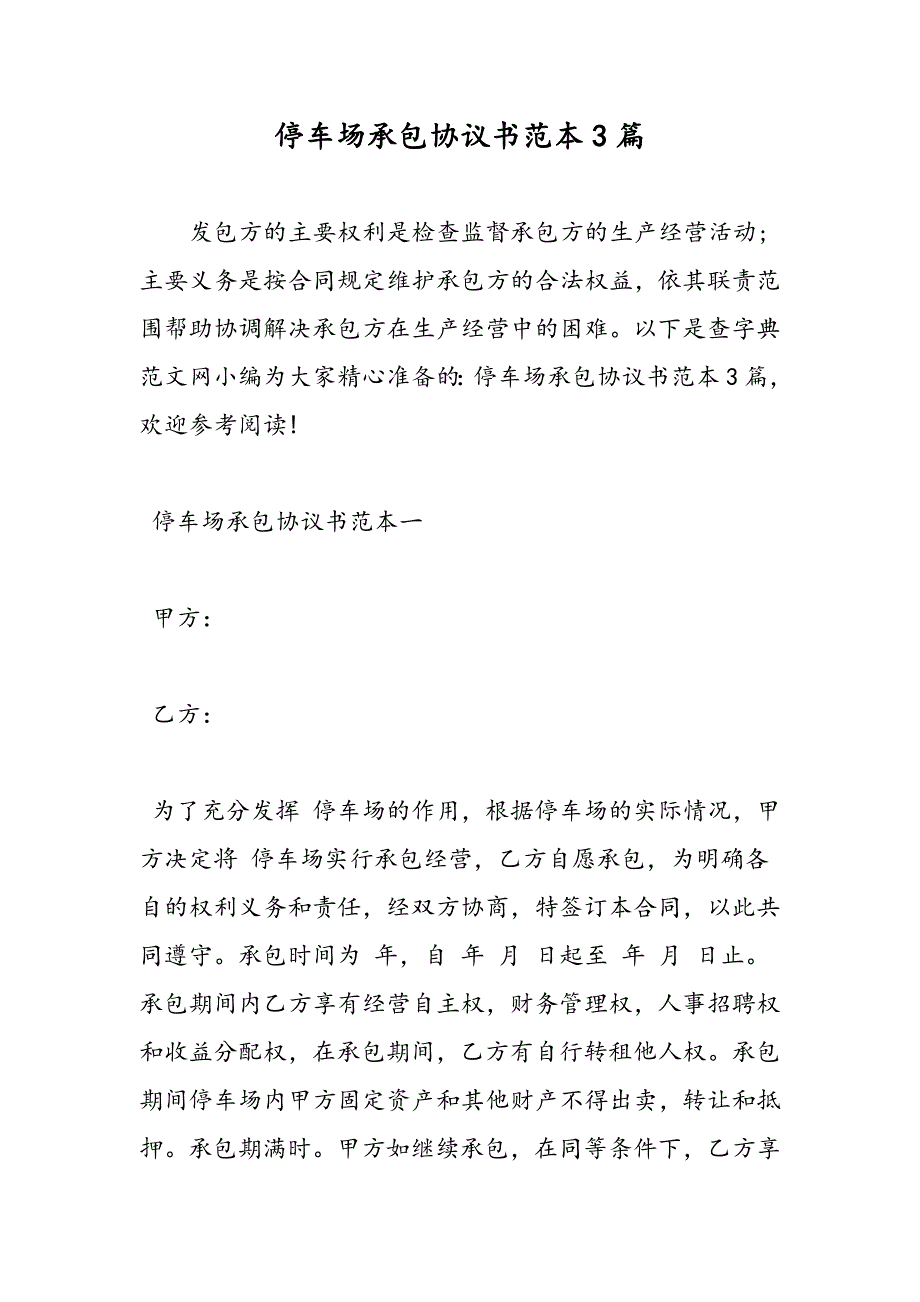 停车场承包协议书范本3篇

发包方的主要权利是检查监督承包方的生产经营活动；主要义务是按合同规定维护承包方的合法权益，依其联责范围帮助协调解决承包方在生产经营中的困难。以下是查字典范文网小编为大家精心准备的：停车场承包协议书范本3篇，欢迎参考阅读！

停车场承包协议书范本一

甲方：

乙方：

为了充分发挥 停车场的作用，根据停车场的实际情况，甲方决定将 停车场实行承包经营，乙方自愿承包，为明确各自的权利义务和责任，经双方协商，特签订本合同，以此共同遵守。承包时间为 年，自 年 月 日起至 年 月 日止。承包期间内乙方享有经营自主权，财务管理权，人事招聘权和收益分配权，在承包期间，乙方有自行转租他人权。承包期间停车场内甲方固定资产和其他财产不得出卖，转让和抵押。承包期满时。甲方如继续承包，在同等条件下，乙方享